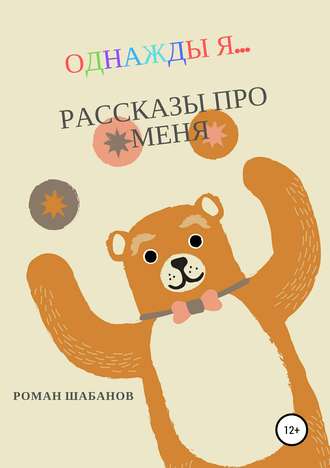 ОДНАЖДЫ Я...

РАССКАЗЫ ПРО МЕНЯ

РОМАН ШАБАНОВ

12+